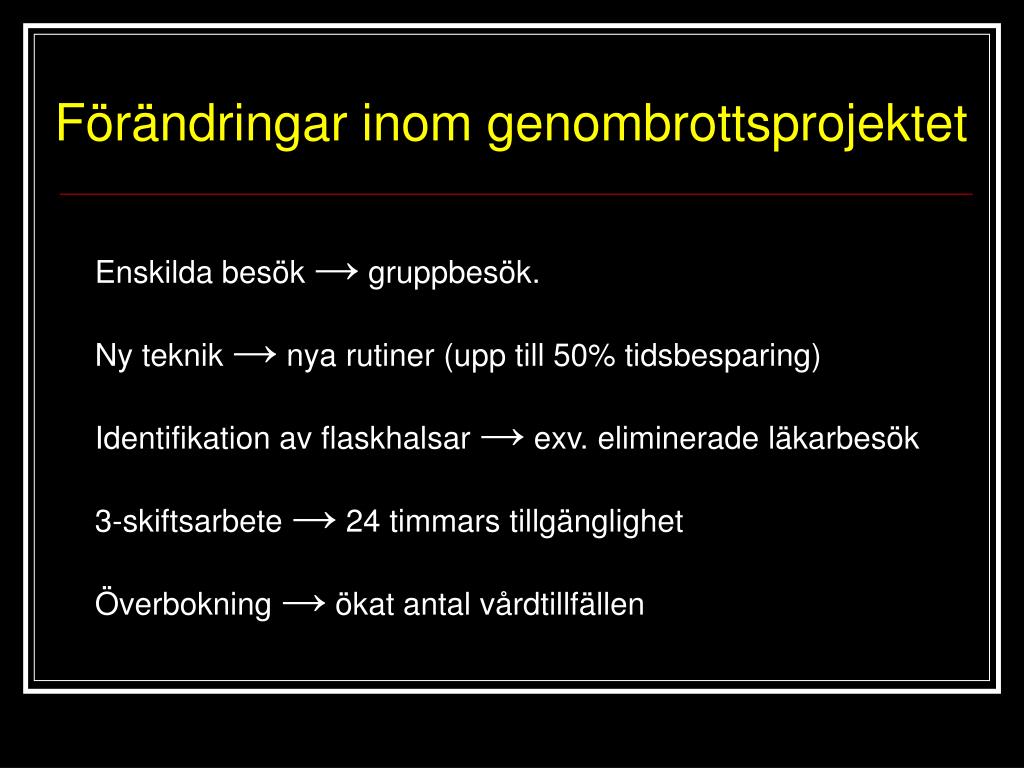 Förändringar inom genombrottsprojektet

Enskilda besök → gruppbesök.

Ny teknik → nya rutiner (upp till 50% tidsbesparing)

Identifikation av flaskhalsar → exv. eliminerade läkarbesök

3-skiftsarbete → 24 timmars tillgänglighet

Överbokning → ökat antal vårdtillfällen